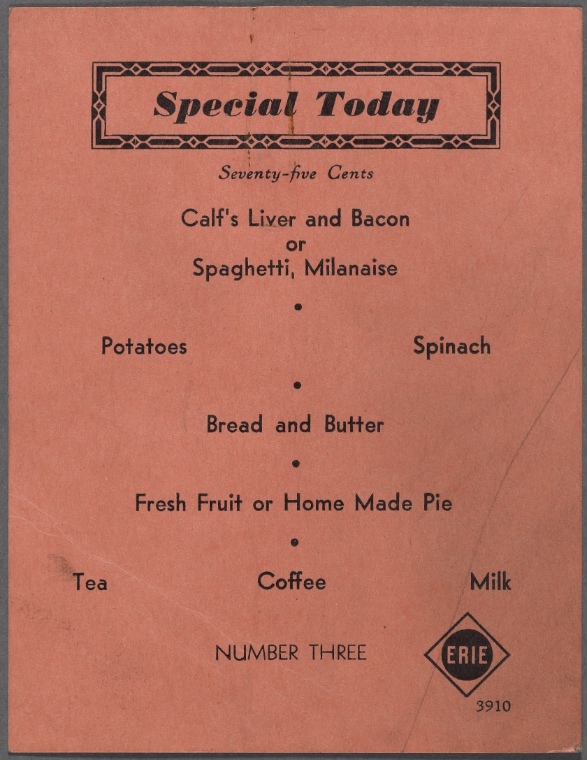 Special Today

Seventy-five Cents

Calf's Liver and Bacon
or
Spaghetti, Milanaise

•

Potatoes Spinach

•

Bread and Butter

•

Fresh Fruit or Home Made Pie

•

Tea Coffee Milk

NUMBER THREE

ERIE

3910